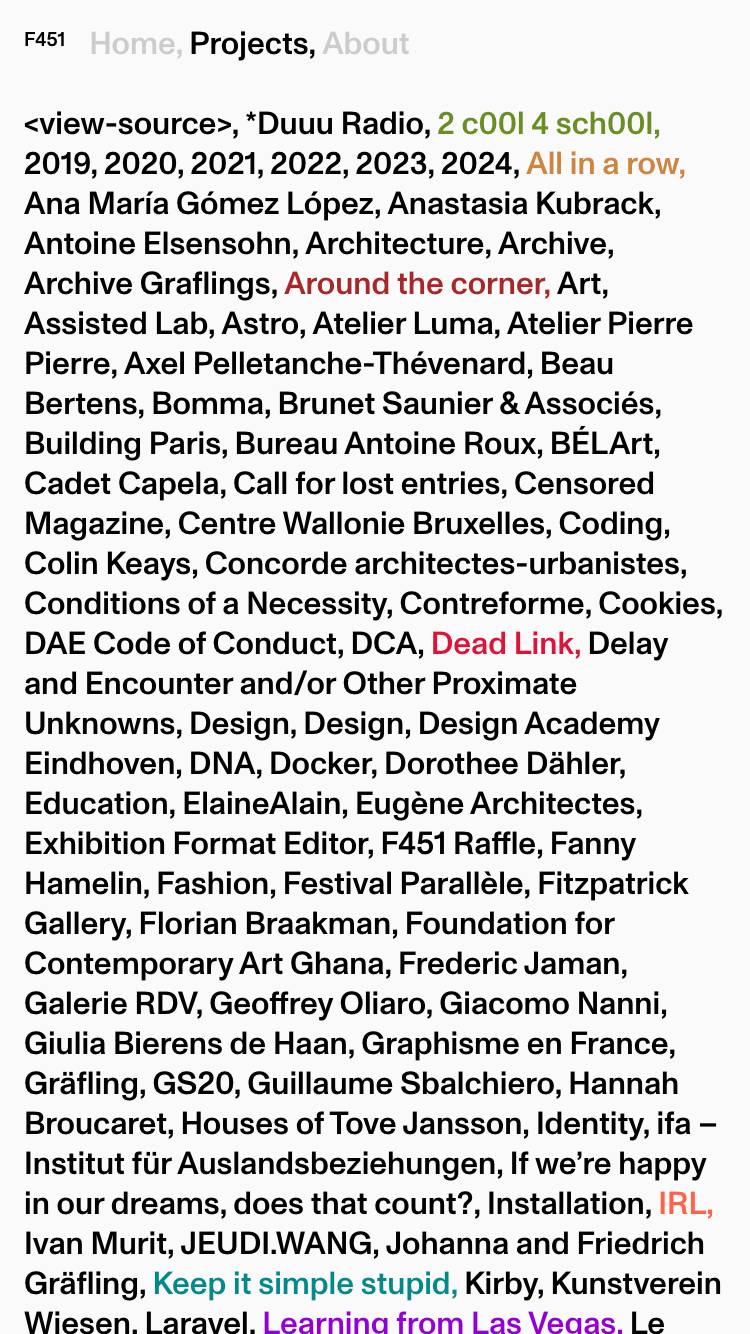 F451 Home, Projects, About

<view-source>, *Duuu Radio, 2 c00l 4 sch00l, 2019, 2020, 2021, 2022, 2023, 2024, All in a row, Ana María Gómez López, Anastasia Kubrack, Antoine Elsensohn, Architecture, Archive, Archive Graflings, Around the corner, Art, Assisted Lab, Astro, Atelier Luma, Atelier Pierre Pierre, Axel Pelletanche-Thévenard, Beau Bertens, Bomma, Brunet Saunier & Associés, Building Paris, Bureau Antoine Roux, BÉLArt, Cadet Capela, Call for lost entries, Censored Magazine, Centre Wallonie Bruxelles, Coding, Colin Keays, Concorde architectes-urbanistes, Conditions of a Necessity, Contreforme, Cookies, DAE Code of Conduct, DCA, Dead Link, Delay and Encounter and/or Other Proximate Unknowns, Design, Design, Design Academy Eindhoven, DNA, Docker, Dorothee Dähler, Education, ElaineAlain, Eugène Architectes, Exhibition Format Editor, F451 Raffle, Fanny Hamelin, Fashion, Festival Parallèle, Fitzpatrick Gallery, Florian Braakman, Foundation for Contemporary Art Ghana, Frederic Jaman, Galerie RDV, Geoffrey Oliaro, Giacomo Nanni, Giulia Bierens de Haan, Graphisme en France, Gräfling, GS20, Guillaume Sbalchiero, Hannah Broucaret, Houses of Tove Jansson, Identity, ifa – Institut für Auslandsbeziehungen, If we're happy in our dreams, does that count?, Installation, IRL, Ivan Murit, JEUDI.WANG, Johanna and Friedrich Gräfling, Keep it simple stupid, Kirby, Kunstverein Wiesen, Laravel, Learning from Las Vegas, Le